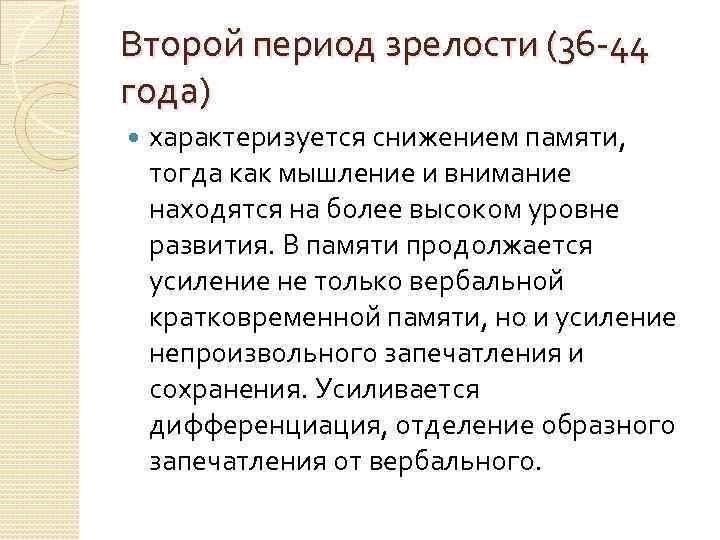 Второй период зрелости (36-44 года)

характеризуется снижением памяти, тогда как мышление и внимание находятся на более высоком уровне развития. В памяти продолжается усиление не только вербальной кратковременной памяти, но и усиление непроизвольного запечатления и сохранения. Усиливается дифференциация, отделение образного запечатления от вербального.